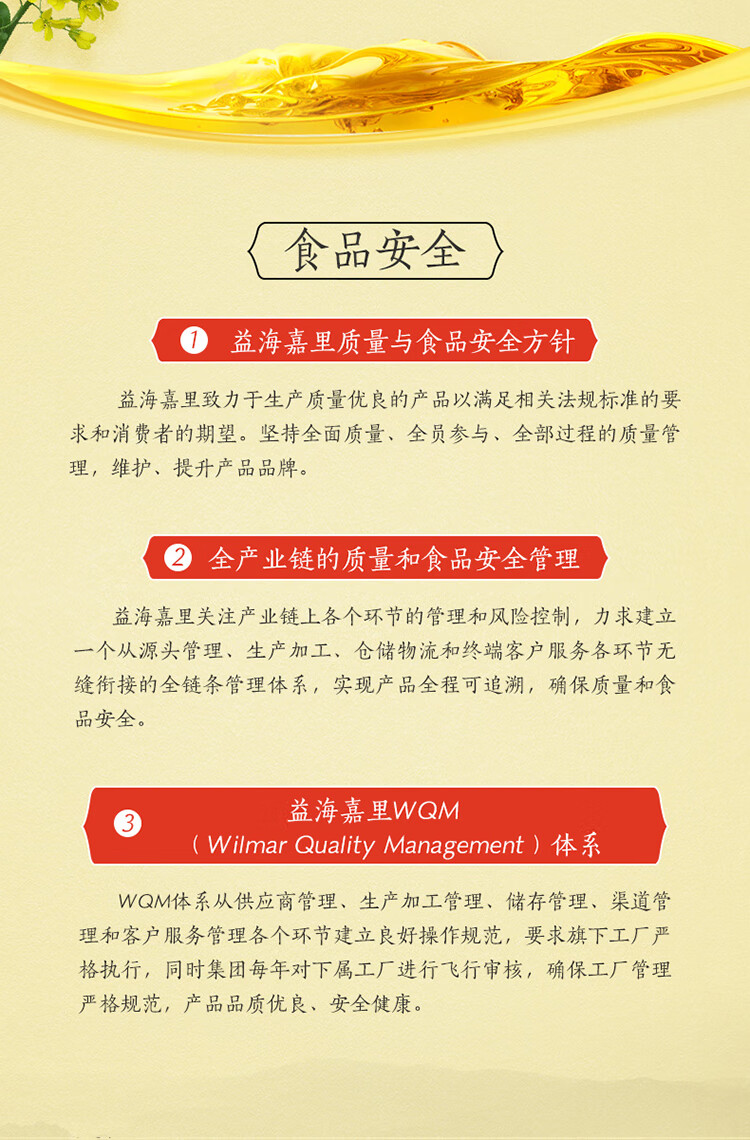 食品安全

1 益海嘉里质量与食品安全方针

益海嘉里致力于生产质量优良的产品以满足相关法规标准的要求和消费者的期望。坚持全面质量、全员参与、全部过程的质量管理，维护、提升产品品牌。

2 全产业链的质量和食品安全管理

益海嘉里关注产业链上各个环节的管理和风险控制，力求建立一个从源头管理、生产加工、仓储物流和终端客户服务各环节无缝衔接的全链条管理体系，实现产品全程可追溯，确保质量和食品安全。

3 益海嘉里WQM （Wilmar Quality Management）体系

WQM体系从供应商管理、生产加工管理、储存管理、渠道管理和客户服务管理各个环节建立良好操作规范，要求旗下工厂严格执行，同时集团每年对下属工厂进行飞行审核，确保工厂管理严格规范，产品品质优良、安全健康。